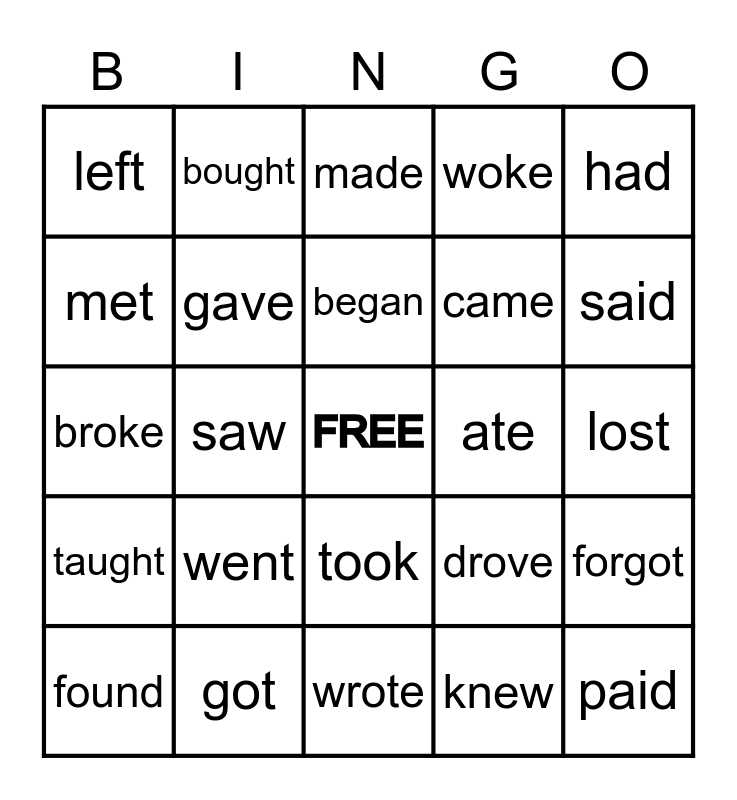 | B | I | N | G | O |
|---|---|---|---|---|
| left | bought | made | woke | had |
| met | gave | began | came | said |
| broke | saw | FREE | ate | lost |
| taught | went | took | drove | forgot |
| found | got | wrote | knew | paid |